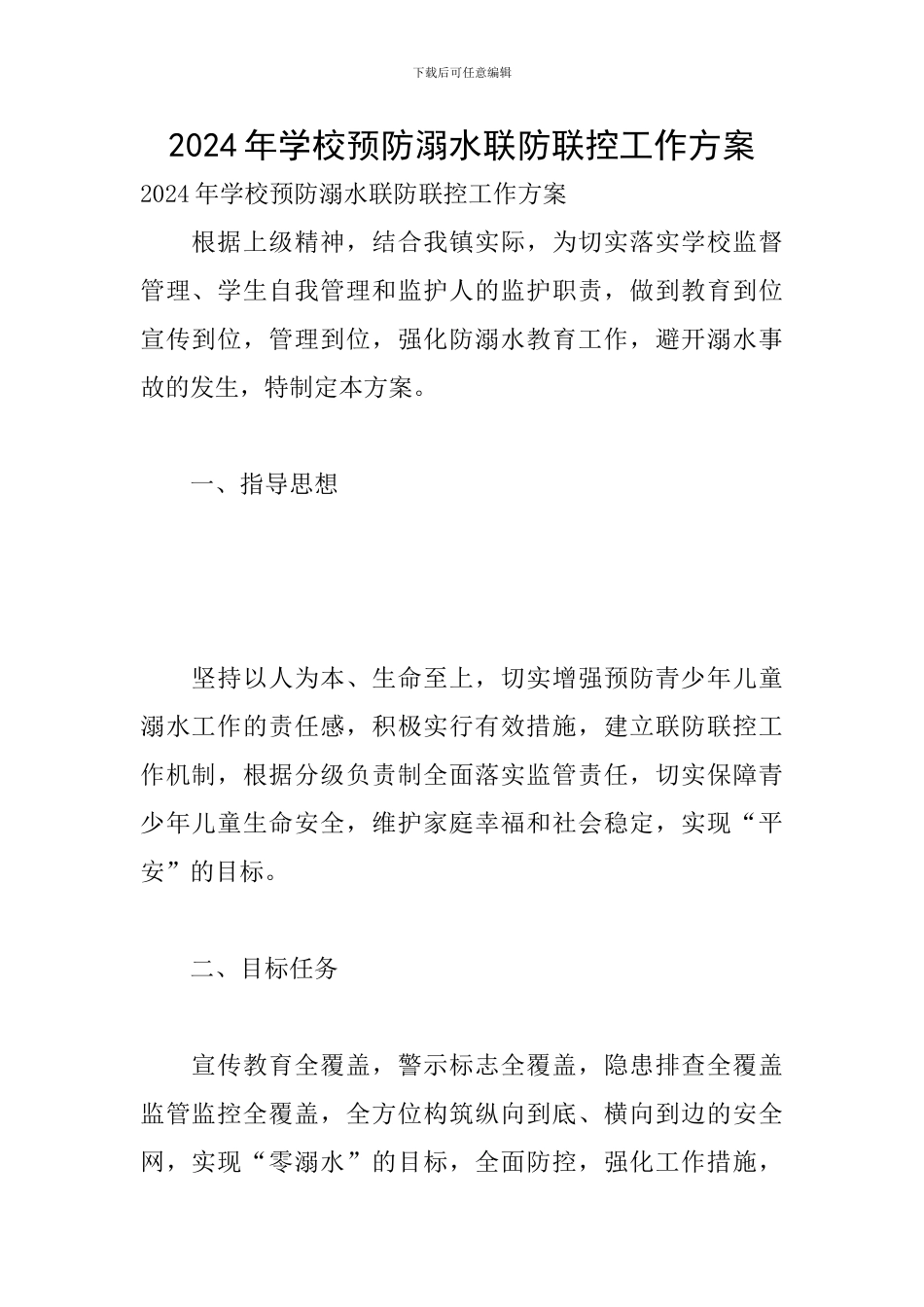 下载后可任意编辑

2024年学校预防溺水联防联控工作方案

2024年学校预防溺水联防联控工作方案

根据上级精神，结合我镇实际，为切实落实学校监督管理、学生自我管理和监护人的监护职责，做到教育到位宣传到位，管理到位，强化防溺水教育工作，避开溺水事故的发生，特制定本方案。

一、指导思想

坚持以人为本、生命至上，切实增强预防青少年儿童溺水工作的责任感，积极实行有效措施，建立联防联控工作机制，根据分级负责制全面落实监管责任，切实保障青少年儿童生命安全，维护家庭幸福和社会稳定，实现“平安”的目标。

二、目标任务

宣传教育全覆盖，警示标志全覆盖，隐患排查全覆盖监管监控全覆盖，全方位构筑纵向到底、横向到边的安全网，实现“零溺水”的目标，全面防控，强化工作措施，